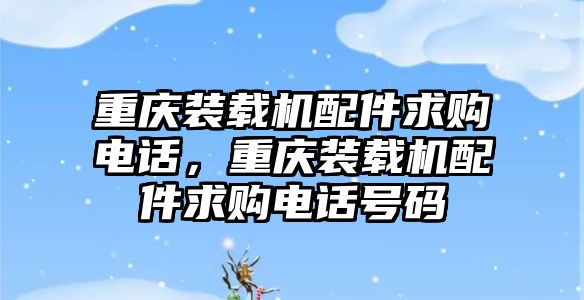 重庆装载机配件求购电话，重庆装载机配件求购电话号码